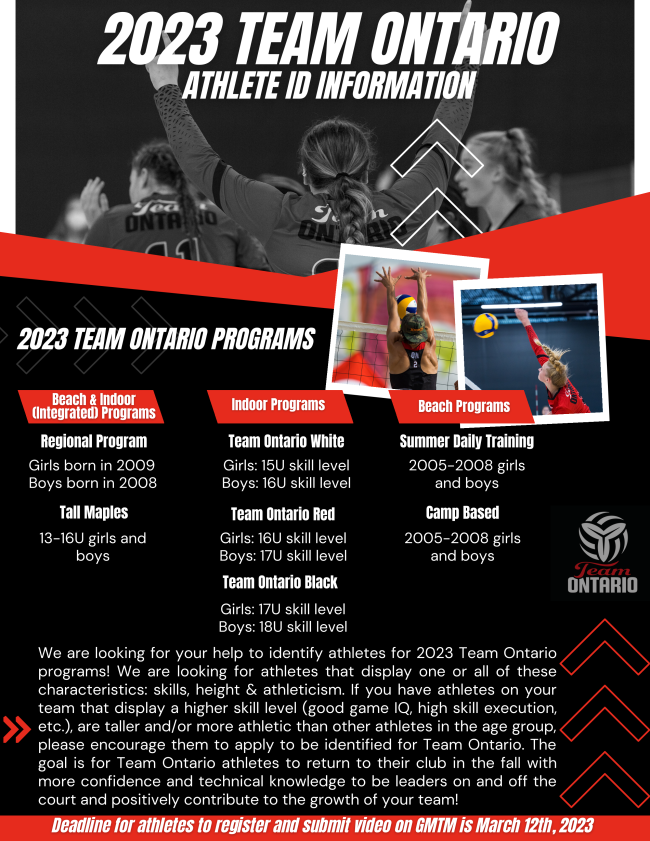 2023 TEAM ONTARIO
ATHLETE ID INFORMATION

2023 TEAM ONTARIO PROGRAMS

Beach & Indoor (Integrated) Programs

Regional Program

Girls born in 2009
Boys born in 2008

Tall Maples

13-16U girls and boys

Indoor Programs

Team Ontario White

Girls: 15U skill level
Boys: 16U skill level

Team Ontario Red

Girls: 16U skill level
Boys: 17U skill level

Team Ontario Black

Girls: 17U skill level
Boys: 18U skill level

Beach Programs

Summer Daily Training

2005-2008 girls and boys

Camp Based

2005-2008 girls and boys

Team
ONTARIO

We are looking for your help to identify athletes for 2023 Team Ontario programs! We are looking for athletes that display one or all of these characteristics: skills, height & athleticism. If you have athletes on your team that display a higher skill level (good game IQ, high skill execution, etc.), are taller and/or more athletic than other athletes in the age group, please encourage them to apply to be identified for Team Ontario. The goal is for Team Ontario athletes to return to their club in the fall with more confidence and technical knowledge to be leaders on and off the court and positively contribute to the growth of your team!

Deadline for athletes to register and submit video on GMTM is March 12th, 2023